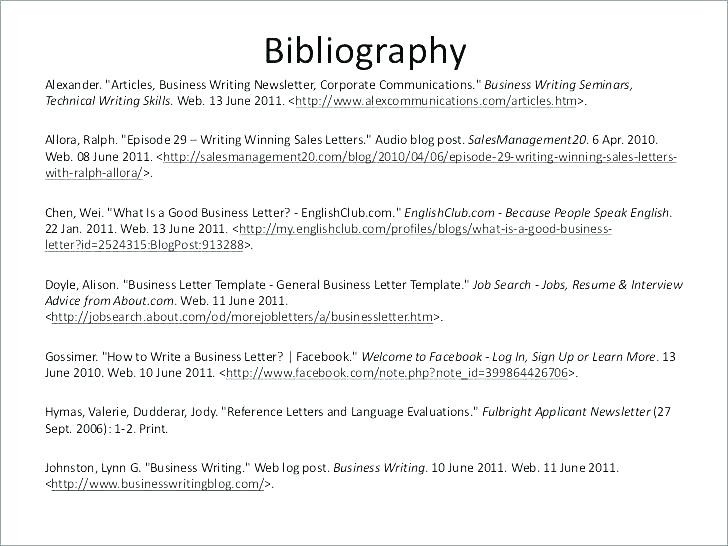 Bibliography

Alexander. "Articles, Business Writing Newsletter, Corporate Communications." Business Writing Seminars, Technical Writing Skills. Web. 13 June 2011. <http://www.alexcommunications.com/articles.htm>.

Allora, Ralph. "Episode 29 – Writing Winning Sales Letters." Audio blog post. SalesManagement20. 6 Apr. 2010. Web. 08 June 2011. <http://salesmanagement20.com/blog/2010/04/06/episode-29-writing-winning-sales-letters-with-ralph-allora/>.

Chen, Wei. "What Is a Good Business Letter? - EnglishClub.com." EnglishClub.com - Because People Speak English. 22 Jan. 2011. Web. 13 June 2011. <http://my.englishclub.com/profiles/blogs/what-is-a-good-business-letter?id=2524315:BlogPost:913288>.

Doyle, Alison. "Business Letter Template - General Business Letter Template." Job Search - Jobs, Resume & Interview Advice from About.com. Web. 11 June 2011. <http://jobsearch.about.com/od/morejobletters/a/businessletter.htm>.

Gossimer. "How to Write a Business Letter? | Facebook." Welcome to Facebook - Log In, Sign Up or Learn More. 13 June 2010. Web. 10 June 2011. <http://www.facebook.com/note.php?note_id=399864426706>.

Hymas, Valerie, Dudderar, Jody. "Reference Letters and Language Evaluations." Fulbright Applicant Newsletter (27 Sept. 2006): 1-2. Print.

Johnston, Lynn G. "Business Writing." Web log post. Business Writing. 10 June 2011. Web. 11 June 2011. <http://www.businesswritingblog.com/>.